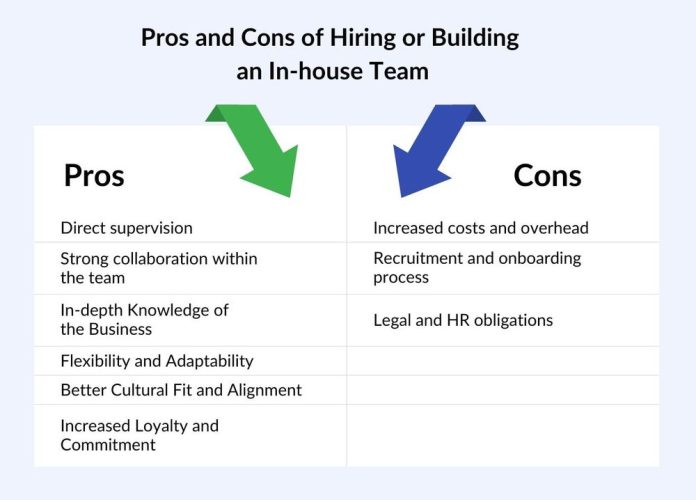 Pros and Cons of Hiring or Building an In-house Team

| Pros | Cons |
|---|---|
| Direct supervision | Increased costs and overhead |
| Strong collaboration within the team | Recruitment and onboarding process |
| In-depth Knowledge of the Business | Legal and HR obligations |
| Flexibility and Adaptability | |
| Better Cultural Fit and Alignment | |
| Increased Loyalty and Commitment | |